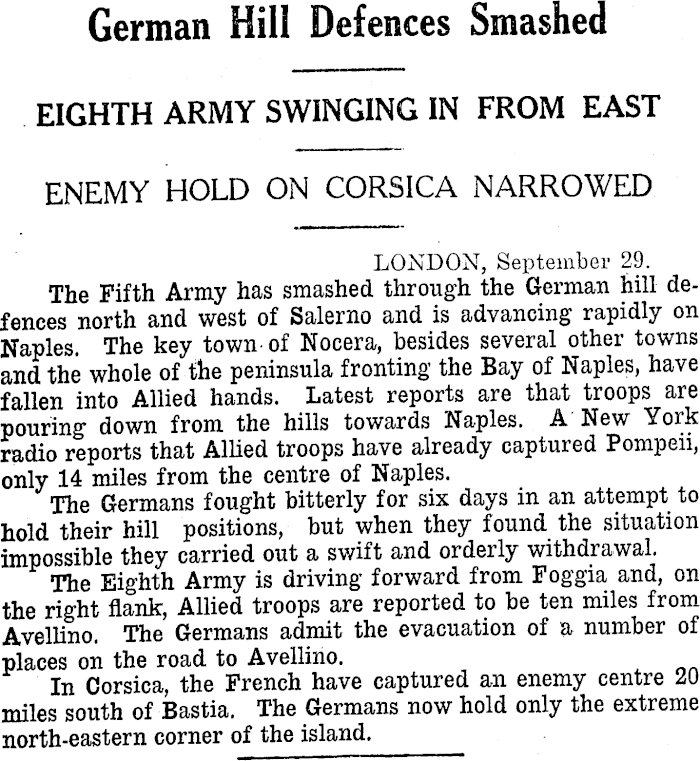 German Hill Defences Smashed

EIGHTH ARMY SWINGING IN FROM EAST

ENEMY HOLD ON CORSICA NARROWED

LONDON, September 29.

The Fifth Army has smashed through the German hill defences north and west of Salerno and is advancing rapidly on Naples. The key town of Nocera, besides several other towns and the whole of the peninsula fronting the Bay of Naples, have fallen into Allied hands. Latest reports are that troops are pouring down from the hills towards Naples. A New York radio reports that Allied troops have already captured Pompeii, only 14 miles from the centre of Naples.

The Germans fought bitterly for six days in an attempt to hold their hill positions, but when they found the situation impossible they carried out a swift and orderly withdrawal.

The Eighth Army is driving forward from Foggia and, on the right flank, Allied troops are reported to be ten miles from Avellino. The Germans admit the evacuation of a number of places on the road to Avellino.

In Corsica, the French have captured an enemy centre 20 miles south of Bastia. The Germans now hold only the extreme north-eastern corner of the island.